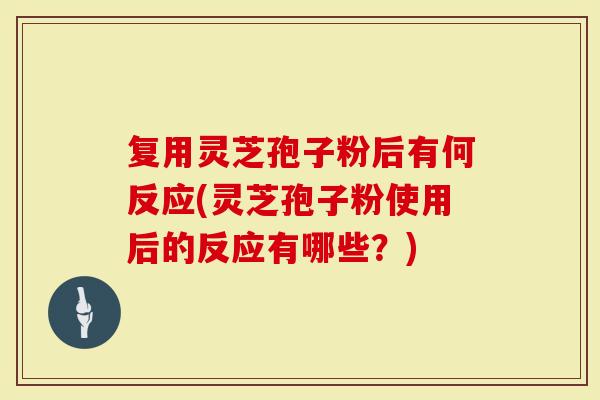 复用灵芝孢子粉后有何反应(灵芝孢子粉使用后的反应有哪些？)